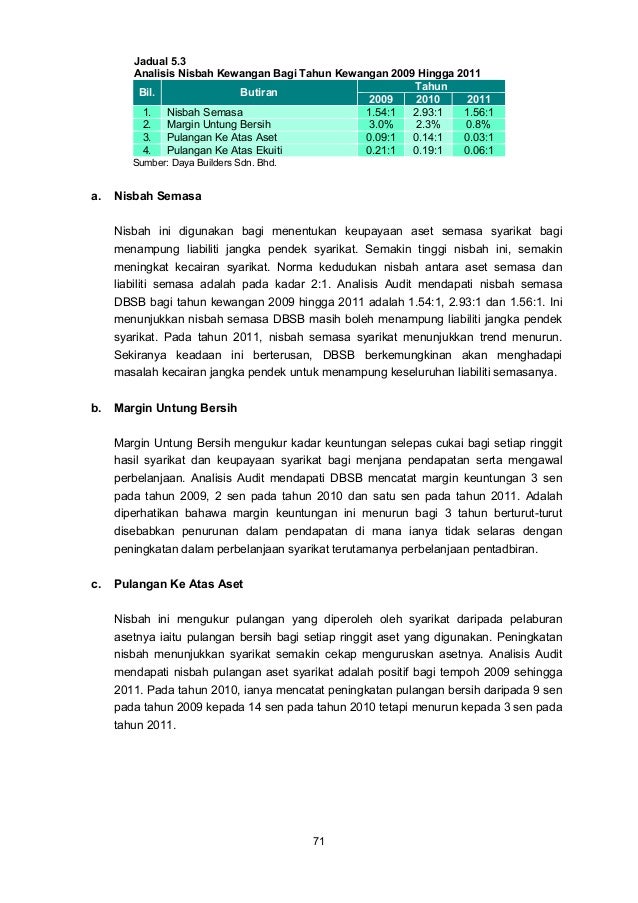 Jadual 5.3
Analisis Nisbah Kewangan Bagi Tahun Kewangan 2009 Hingga 2011

| Bil. | Butiran | Tahun 2009 | Tahun 2010 | Tahun 2011 |
|---|---|---|---|---|
| 1. | Nisbah Semasa | 1.54:1 | 2.93:1 | 1.56:1 |
| 2. | Margin Untung Bersih | 3.0% | 2.3% | 0.8% |
| 3. | Pulangan Ke Atas Aset | 0.09:1 | 0.14:1 | 0.03:1 |
| 4. | Pulangan Ke Atas Ekuiti | 0.21:1 | 0.19:1 | 0.06:1 |

Sumber: Daya Builders Sdn. Bhd.

a. Nisbah Semasa

Nisbah ini digunakan bagi menentukan keupayaan aset semasa syarikat bagi menampung liabiliti jangka pendek syarikat. Semakin tinggi nisbah ini, semakin meningkat kecairan syarikat. Norma kedudukan nisbah antara aset semasa dan liabiliti semasa adalah pada kadar 2:1. Analisis Audit mendapati nisbah semasa DBSB bagi tahun kewangan 2009 hingga 2011 adalah 1.54:1, 2.93:1 dan 1.56:1. Ini menunjukkan nisbah semasa DBSB masih boleh menampung liabiliti jangka pendek syarikat. Pada tahun 2011, nisbah semasa syarikat menunjukkan trend menurun. Sekiranya keadaan ini berterusan, DBSB berkemungkinan akan menghadapi masalah kecairan jangka pendek untuk menampung keseluruhan liabiliti semasanya.

b. Margin Untung Bersih

Margin Untung Bersih mengukur kadar keuntungan selepas cukai bagi setiap ringgit hasil syarikat dan keupayaan syarikat bagi menjana pendapatan serta mengawal perbelanjaan. Analisis Audit mendapati DBSB mencatat margin keuntungan 3 sen pada tahun 2009, 2 sen pada tahun 2010 dan satu sen pada tahun 2011. Adalah diperhatikan bahawa margin keuntungan ini menurun bagi 3 tahun berturut-turut disebabkan penurunan dalam pendapatan di mana ianya tidak selaras dengan peningkatan dalam perbelanjaan syarikat terutamanya perbelanjaan pentadbiran.

c. Pulangan Ke Atas Aset

Nisbah ini mengukur pulangan yang diperoleh oleh syarikat daripada pelaburan asetnya iaitu pulangan bersih bagi setiap ringgit aset yang digunakan. Peningkatan nisbah menunjukkan syarikat semakin cekap menguruskan asetnya. Analisis Audit mendapati nisbah pulangan aset syarikat adalah positif bagi tempoh 2009 sehingga 2011. Pada tahun 2010, ianya mencatat peningkatan pulangan bersih daripada 9 sen pada tahun 2009 kepada 14 sen pada tahun 2010 tetapi menurun kepada 3 sen pada tahun 2011.

71